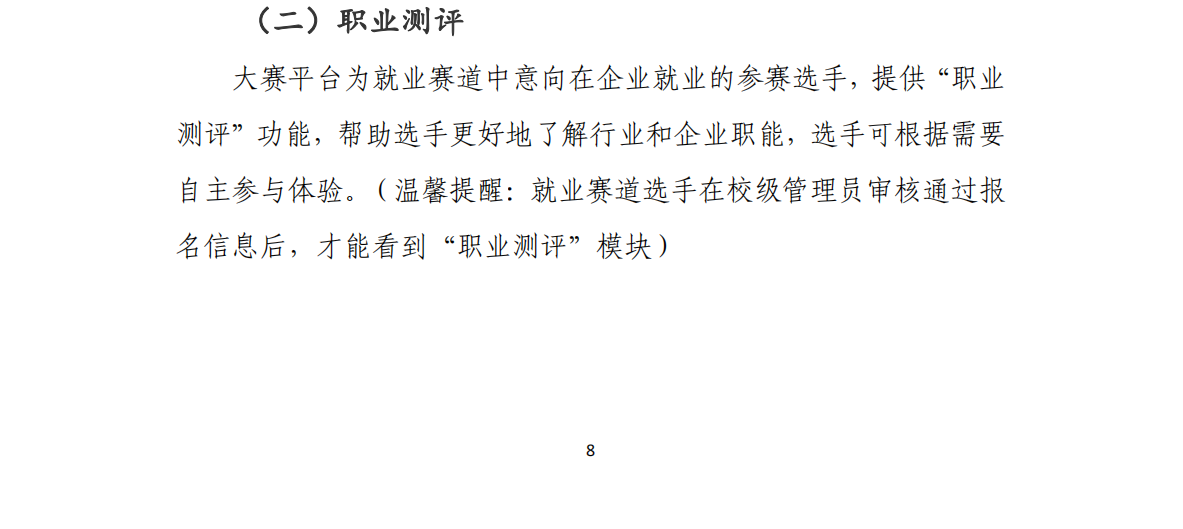 （二）职业测评

大赛平台为就业赛道中意向在企业就业的参赛选手，提供“职业测评”功能，帮助选手更好地了解行业和企业职能，选手可根据需要自主参与体验。（温馨提醒：就业赛道选手在校级管理员审核通过报名信息后，才能看到“职业测评”模块）

8